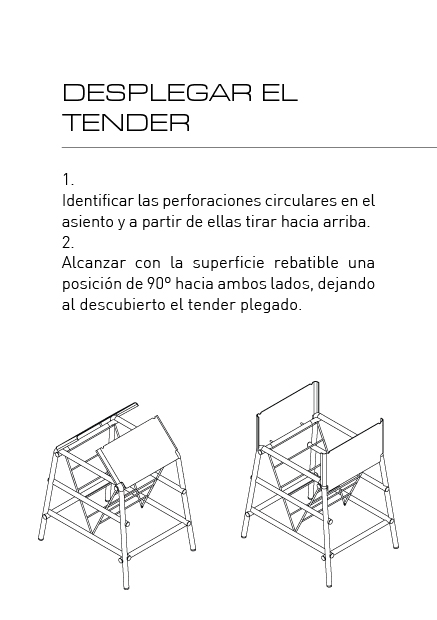 DESPLEGAR EL TENDER

1.
Identificar las perforaciones circulares en el asiento y a partir de ellas tirar hacia arriba.
2.
Alcanzar con la superficie rebatible una posición de 90º hacia ambos lados, dejando al descubierto el tender plegado.